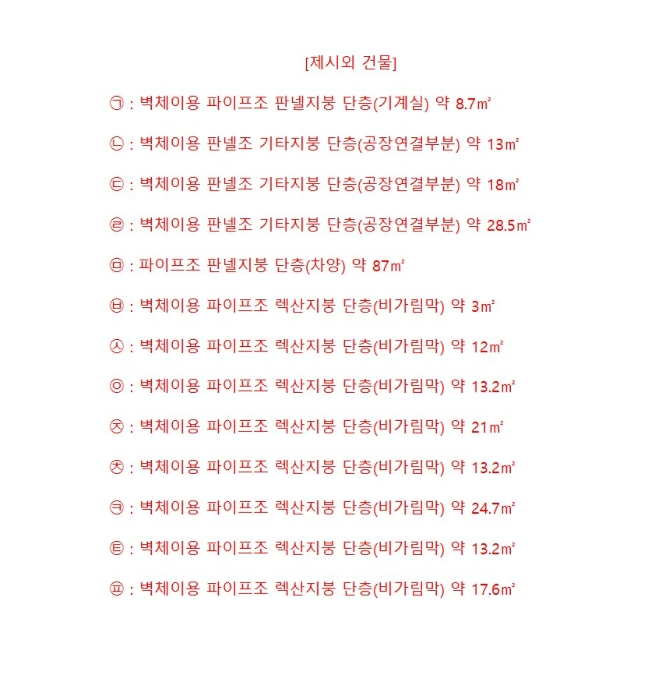 [제시외 건물]

㉠ : 벽체이용 파이프조 판넬지붕 단층(기계실) 약 8.7㎡

㉡ : 벽체이용 판넬조 기타지붕 단층(공장연결부분) 약 13㎡

㉢ : 벽체이용 판넬조 기타지붕 단층(공장연결부분) 약 18㎡

㉣ : 벽체이용 판넬조 기타지붕 단층(공장연결부분) 약 28.5㎡

㉤ : 파이프조 판넬지붕 단층(차양) 약 87㎡

㉥ : 벽체이용 파이프조 렉산지붕 단층(비가림막) 약 3㎡

㉦ : 벽체이용 파이프조 렉산지붕 단층(비가림막) 약 12㎡

㉧ : 벽체이용 파이프조 렉산지붕 단층(비가림막) 약 13.2㎡

㉨ : 벽체이용 파이프조 렉산지붕 단층(비가림막) 약 21㎡

㉩ : 벽체이용 파이프조 렉산지붕 단층(비가림막) 약 13.2㎡

㉪ : 벽체이용 파이프조 렉산지붕 단층(비가림막) 약 24.7㎡

㉫ : 벽체이용 파이프조 렉산지붕 단층(비가림막) 약 13.2㎡

㉬ : 벽체이용 파이프조 렉산지붕 단층(비가림막) 약 17.6㎡